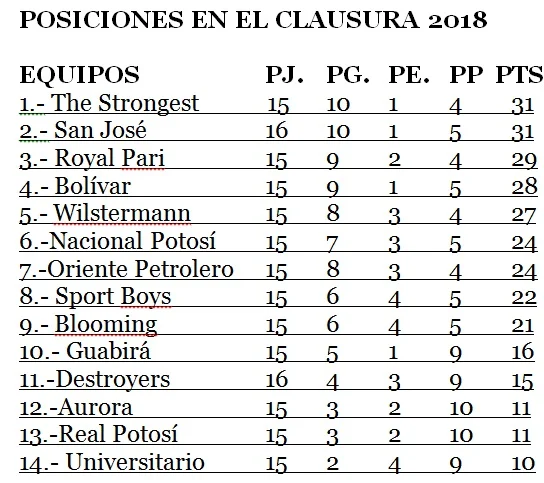 POSICIONES EN EL CLAUSURA 2018

| EQUIPOS | PJ. | PG. | PE. | PP | PTS |
|---|---|---|---|---|---|
| 1.- The Strongest | 15 | 10 | 1 | 4 | 31 |
| 2.- San José | 16 | 10 | 1 | 5 | 31 |
| 3.- Royal Pari | 15 | 9 | 2 | 4 | 29 |
| 4.- Bolívar | 15 | 9 | 1 | 5 | 28 |
| 5.- Wilstermann | 15 | 8 | 3 | 4 | 27 |
| 6.-Nacional Potosí | 15 | 7 | 3 | 5 | 24 |
| 7.-Oriente Petrolero | 15 | 8 | 3 | 4 | 24 |
| 8.- Sport Boys | 15 | 6 | 4 | 5 | 22 |
| 9.- Blooming | 15 | 6 | 4 | 5 | 21 |
| 10.- Guabirá | 15 | 5 | 1 | 9 | 16 |
| 11.-Destroyers | 16 | 4 | 3 | 9 | 15 |
| 12.-Aurora | 15 | 3 | 2 | 10 | 11 |
| 13.-Real Potosí | 15 | 3 | 2 | 10 | 11 |
| 14.- Universitario | 15 | 2 | 4 | 9 | 10 |